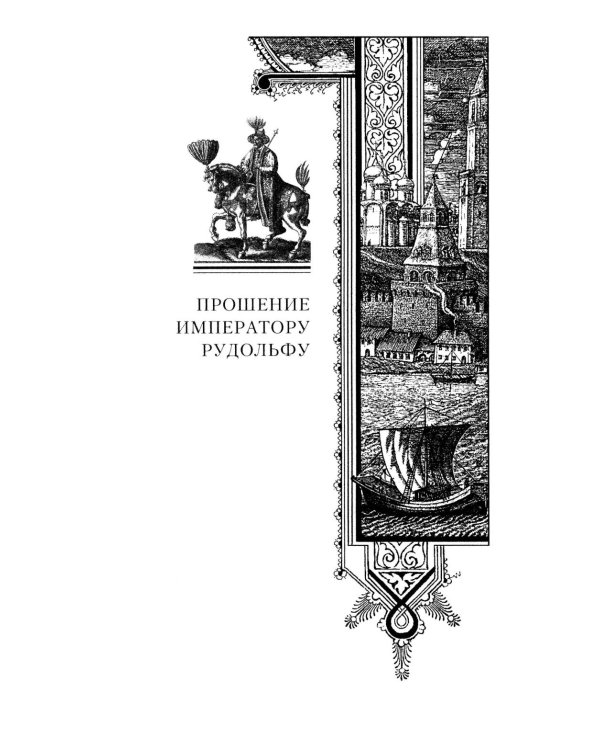 ПРОШЕНИЕ ИМПЕРАТОРУ РУДОЛЬФУ